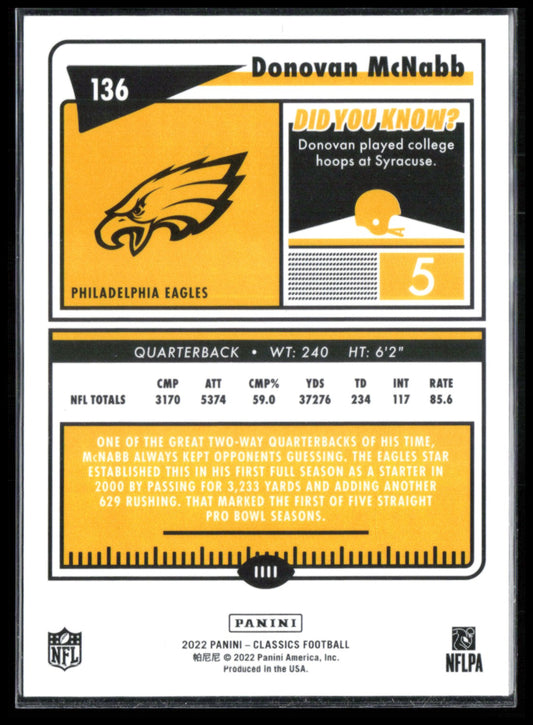 136

Donovan McNabb

DID YOU KNOW?
Donovan played college hoops at Syracuse.

5

PHILADELPHIA EAGLES

QUARTERBACK • WT: 240 HT: 6'2"

| | CMP | ATT | CMP% | YDS | TD | INT | RATE |
|---|---|---|---|---|---|---|---|
| NFL TOTALS | 3170 | 5374 | 59.0 | 37276 | 234 | 117 | 85.6 |

ONE OF THE GREAT TWO-WAY QUARTERBACKS OF HIS TIME, McNABB ALWAYS KEPT OPPONENTS GUESSING. THE EAGLES STAR ESTABLISHED THIS IN HIS FIRST FULL SEASON AS A STARTER IN 2000 BY PASSING FOR 3,233 YARDS AND ADDING ANOTHER 629 RUSHING. THAT MARKED THE FIRST OF FIVE STRAIGHT PRO BOWL SEASONS.

NFL

PANINI
2022 PANINI – CLASSICS FOOTBALL
帕尼尼 © 2022 Panini America, Inc.
Produced in the USA.

NFLPA